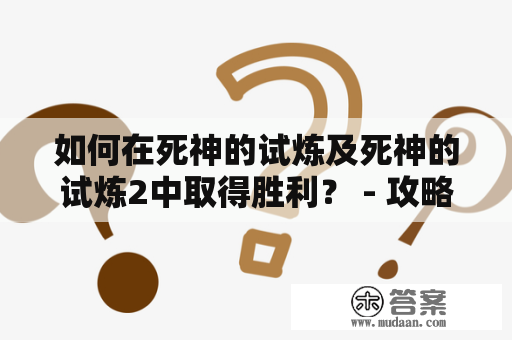 如何在死神的试炼及死神的试炼2中取得胜利？ - 攻略

木 答案
www.mudaan.com